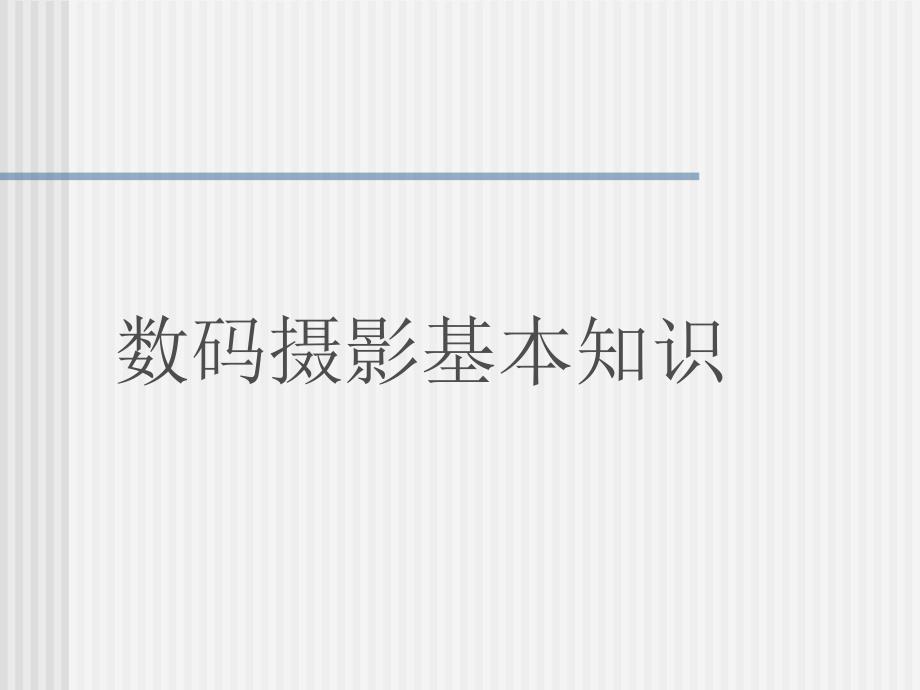 数码摄影基本知识